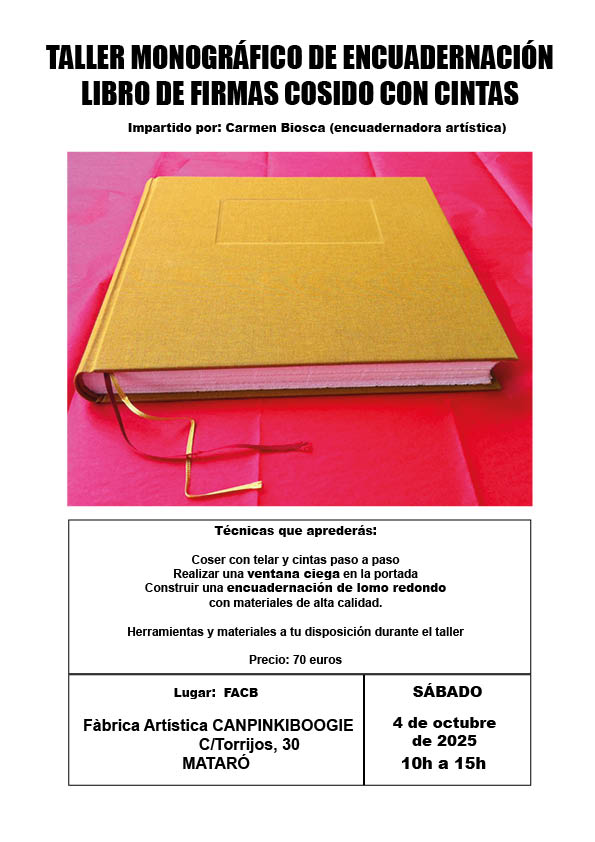 TALLER MONOGRÁFICO DE ENCUADERNACIÓN
LIBRO DE FIRMAS COSIDO CON CINTAS

Impartido por: Carmen Biosca (encuadernadora artística)

Técnicas que aprederás:

Coser con telar y cintas paso a paso
Realizar una ventana ciega en la portada
Construir una encuadernación de lomo redondo con materiales de alta calidad.

Herramientas y materiales a tu disposición durante el taller

Precio: 70 euros

Lugar: FACB

Fàbrica Artística CANPINKIBOOGIE
C/Torrijos, 30
MATARÓ

SÁBADO

4 de octubre de 2025
10h a 15h